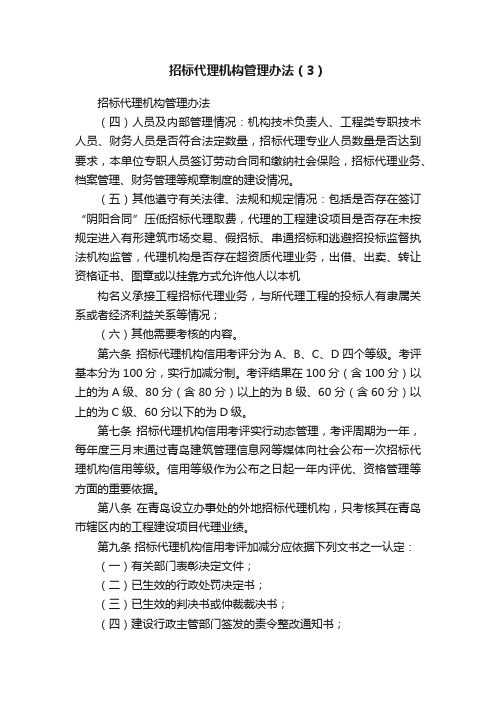 招标代理机构管理办法（3）

招标代理机构管理办法

（四）人员及内部管理情况：机构技术负责人、工程类专职技术人员、财务人员是否符合法定数量，招标代理专业人员数量是否达到要求，本单位专职人员签订劳动合同和缴纳社会保险，招标代理业务、档案管理、财务管理等规章制度的建设情况。

（五）其他遵守有关法律、法规和规定情况：包括是否存在签订“阴阳合同”压低招标代理取费，代理的工程建设项目是否存在未按规定进入有形建筑市场交易、假招标、串通招标和逃避招投标监督执法机构监管，代理机构是否存在超资质代理业务，出借、出卖、转让资格证书、图章或以挂靠方式允许他人以本机

构名义承接工程招标代理业务，与所代理工程的投标人有隶属关系或者经济利益关系等情况；

（六）其他需要考核的内容。

第六条 招标代理机构信用考评分为 A、B、C、D 四个等级。考评基本分为 100 分，实行加减分制。考评结果在 100 分（含 100 分）以上的为 A 级、80 分（含 80 分）以上的为 B 级、60 分（含 60 分）以上的为 C 级、60 分以下的为 D 级。

第七条 招标代理机构信用考评实行动态管理，考评周期为一年，每年度三月末通过青岛建筑管理信息网等媒体向社会公布一次招标代理机构信用等级。信用等级作为公布之日起一年内评优、资格管理等方面的重要依据。

第八条 在青岛设立办事处的外地招标代理机构，只考核其在青岛市辖区内的工程建设项目代理业绩。

第九条 招标代理机构信用考评加减分应依据下列文书之一认定：

（一）有关部门表彰决定文件；

（二）已生效的行政处罚决定书；

（三）已生效的判决书或仲裁裁决书；

（四）建设行政主管部门签发的责令整改通知书；